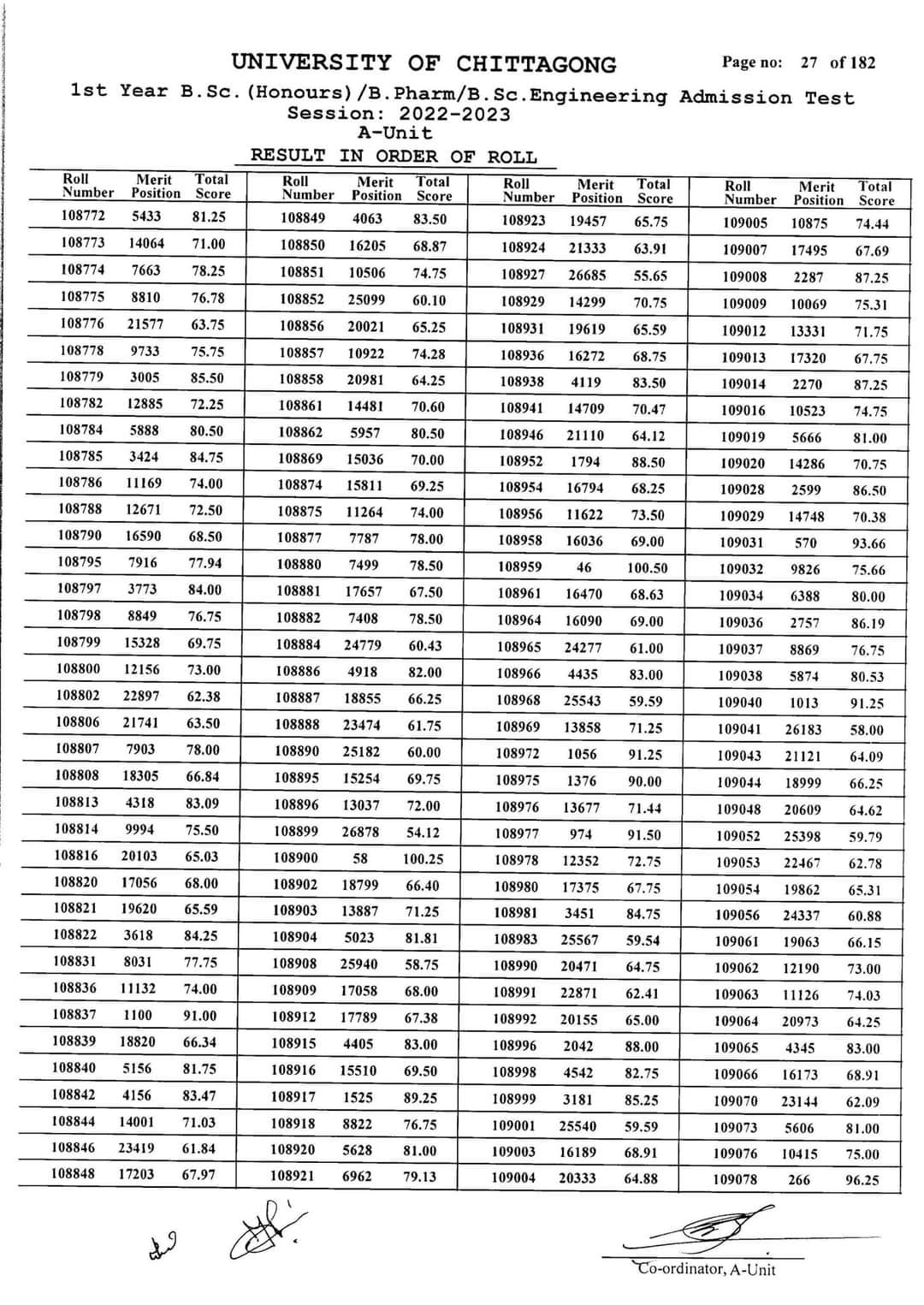 UNIVERSITY OF CHITTAGONG

Page no: 27 of 182

1st Year B.Sc.(Honours)/B.Pharm/B.Sc.Engineering Admission Test
Session: 2022-2023
A-Unit
RESULT IN ORDER OF ROLL

| Roll Number | Merit Position | Total Score |
|---|---|---|
| 108772 | 5433 | 81.25 |
| 108773 | 14064 | 71.00 |
| 108774 | 7663 | 78.25 |
| 108775 | 8810 | 76.78 |
| 108776 | 21577 | 63.75 |
| 108778 | 9733 | 75.75 |
| 108779 | 3005 | 85.50 |
| 108782 | 12885 | 72.25 |
| 108784 | 5888 | 80.50 |
| 108785 | 3424 | 84.75 |
| 108786 | 11169 | 74.00 |
| 108788 | 12671 | 72.50 |
| 108790 | 16590 | 68.50 |
| 108795 | 7916 | 77.94 |
| 108797 | 3773 | 84.00 |
| 108798 | 8849 | 76.75 |
| 108799 | 15328 | 69.75 |
| 108800 | 12156 | 73.00 |
| 108802 | 22897 | 62.38 |
| 108806 | 21741 | 63.50 |
| 108807 | 7903 | 78.00 |
| 108808 | 18305 | 66.84 |
| 108813 | 4318 | 83.09 |
| 108814 | 9994 | 75.50 |
| 108816 | 20103 | 65.03 |
| 108820 | 17056 | 68.00 |
| 108821 | 19620 | 65.59 |
| 108822 | 3618 | 84.25 |
| 108831 | 8031 | 77.75 |
| 108836 | 11132 | 74.00 |
| 108837 | 1100 | 91.00 |
| 108839 | 18820 | 66.34 |
| 108840 | 5156 | 81.75 |
| 108842 | 4156 | 83.47 |
| 108844 | 14001 | 71.03 |
| 108846 | 23419 | 61.84 |
| 108848 | 17203 | 67.97 |

| Roll Number | Merit Position | Total Score |
|---|---|---|
| 108849 | 4063 | 83.50 |
| 108850 | 16205 | 68.87 |
| 108851 | 10506 | 74.75 |
| 108852 | 25099 | 60.10 |
| 108856 | 20021 | 65.25 |
| 108857 | 10922 | 74.28 |
| 108858 | 20981 | 64.25 |
| 108861 | 14481 | 70.60 |
| 108862 | 5957 | 80.50 |
| 108869 | 15036 | 70.00 |
| 108874 | 15811 | 69.25 |
| 108875 | 11264 | 74.00 |
| 108877 | 7787 | 78.00 |
| 108880 | 7499 | 78.50 |
| 108881 | 17657 | 67.50 |
| 108882 | 7408 | 78.50 |
| 108884 | 24779 | 60.43 |
| 108886 | 4918 | 82.00 |
| 108887 | 18855 | 66.25 |
| 108888 | 23474 | 61.75 |
| 108890 | 25182 | 60.00 |
| 108895 | 15254 | 69.75 |
| 108896 | 13037 | 72.00 |
| 108899 | 26878 | 54.12 |
| 108900 | 58 | 100.25 |
| 108902 | 18799 | 66.40 |
| 108903 | 13887 | 71.25 |
| 108904 | 5023 | 81.81 |
| 108908 | 25940 | 58.75 |
| 108909 | 17058 | 68.00 |
| 108912 | 17789 | 67.38 |
| 108915 | 4405 | 83.00 |
| 108916 | 15510 | 69.50 |
| 108917 | 1525 | 89.25 |
| 108918 | 8822 | 76.75 |
| 108920 | 5628 | 81.00 |
| 108921 | 6962 | 79.13 |

| Roll Number | Merit Position | Total Score |
|---|---|---|
| 108923 | 19457 | 65.75 |
| 108924 | 21333 | 63.91 |
| 108927 | 26685 | 55.65 |
| 108929 | 14299 | 70.75 |
| 108931 | 19619 | 65.59 |
| 108936 | 16272 | 68.75 |
| 108938 | 4119 | 83.50 |
| 108941 | 14709 | 70.47 |
| 108946 | 21110 | 64.12 |
| 108952 | 1794 | 88.50 |
| 108954 | 16794 | 68.25 |
| 108956 | 11622 | 73.50 |
| 108958 | 16036 | 69.00 |
| 108959 | 46 | 100.50 |
| 108961 | 16470 | 68.63 |
| 108964 | 16090 | 69.00 |
| 108965 | 24277 | 61.00 |
| 108966 | 4435 | 83.00 |
| 108968 | 25543 | 59.59 |
| 108969 | 13858 | 71.25 |
| 108972 | 1056 | 91.25 |
| 108975 | 1376 | 90.00 |
| 108976 | 13677 | 71.44 |
| 108977 | 974 | 91.50 |
| 108978 | 12352 | 72.75 |
| 108980 | 17375 | 67.75 |
| 108981 | 3451 | 84.75 |
| 108983 | 25567 | 59.54 |
| 108990 | 20471 | 64.75 |
| 108991 | 22871 | 62.41 |
| 108992 | 20155 | 65.00 |
| 108996 | 2042 | 88.00 |
| 108998 | 4542 | 82.75 |
| 108999 | 3181 | 85.25 |
| 109001 | 25540 | 59.59 |
| 109003 | 16189 | 68.91 |
| 109004 | 20333 | 64.88 |

| Roll Number | Merit Position | Total Score |
|---|---|---|
| 109005 | 10875 | 74.44 |
| 109007 | 17495 | 67.69 |
| 109008 | 2287 | 87.25 |
| 109009 | 10069 | 75.31 |
| 109012 | 13331 | 71.75 |
| 109013 | 17320 | 67.75 |
| 109014 | 2270 | 87.25 |
| 109016 | 10523 | 74.75 |
| 109019 | 5666 | 81.00 |
| 109020 | 14286 | 70.75 |
| 109028 | 2599 | 86.50 |
| 109029 | 14748 | 70.38 |
| 109031 | 570 | 93.66 |
| 109032 | 9826 | 75.66 |
| 109034 | 6388 | 80.00 |
| 109036 | 2757 | 86.19 |
| 109037 | 8869 | 76.75 |
| 109038 | 5874 | 80.53 |
| 109040 | 1013 | 91.25 |
| 109041 | 26183 | 58.00 |
| 109043 | 21121 | 64.09 |
| 109044 | 18999 | 66.25 |
| 109048 | 20609 | 64.62 |
| 109052 | 25398 | 59.79 |
| 109053 | 22467 | 62.78 |
| 109054 | 19862 | 65.31 |
| 109056 | 24337 | 60.88 |
| 109061 | 19063 | 66.15 |
| 109062 | 12190 | 73.00 |
| 109063 | 11126 | 74.03 |
| 109064 | 20973 | 64.25 |
| 109065 | 4345 | 83.00 |
| 109066 | 16173 | 68.91 |
| 109070 | 23144 | 62.09 |
| 109073 | 5606 | 81.00 |
| 109076 | 10415 | 75.00 |
| 109078 | 266 | 96.25 |

Co-ordinator, A-Unit